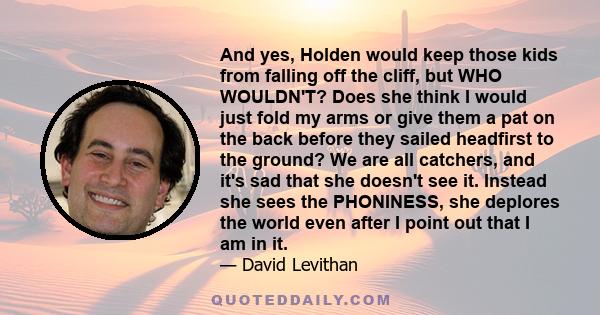 And yes, Holden would keep those kids from falling off the cliff, but WHO WOULDN'T? Does she think I would just fold my arms or give them a pat on the back before they sailed headfirst to the ground? We are all catchers, and it's sad that she doesn't see it. Instead she sees the PHONINESS, she deplores the world even after I point out that I am in it.
— David Levithan

QUOTEDDAILY.COM